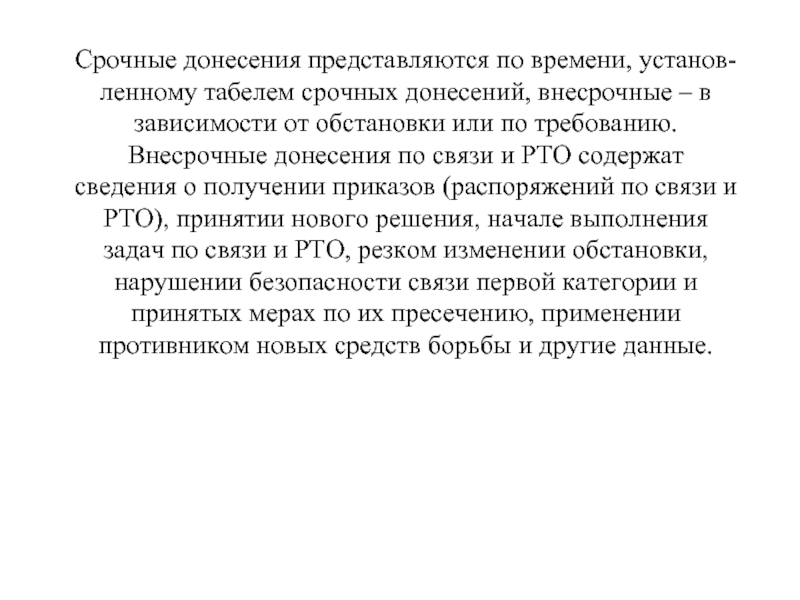 Срочные донесения представляются по времени, установленному табелем срочных донесений, внесрочные – в зависимости от обстановки или по требованию. Внесрочные донесения по связи и РТО содержат сведения о получении приказов (распоряжений по связи и РТО), принятии нового решения, начале выполнения задач по связи и РТО, резком изменении обстановки, нарушении безопасности связи первой категории и принятых мерах по их пресечению, применении противником новых средств борьбы и другие данные.